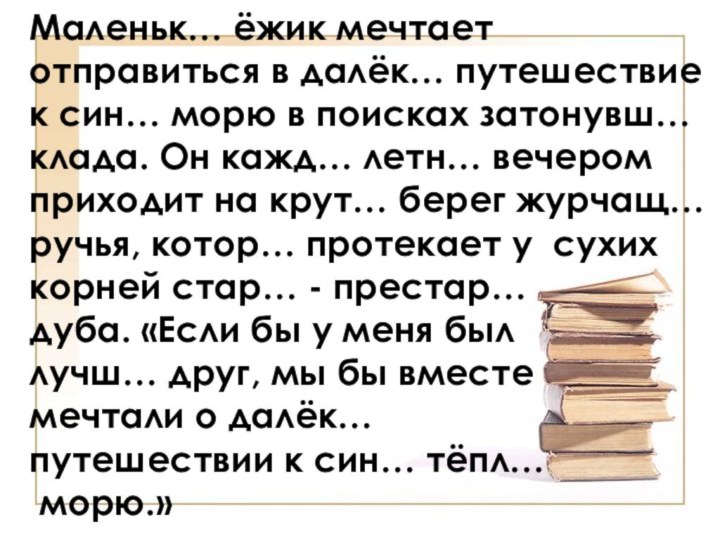 Маленьк… ёжик мечтает отправиться в далёк… путешествие к син… морю в поисках затонувш… клада. Он кажд… летн… вечером приходит на крут… берег журчащ… ручья, котор… протекает у сухих корней стар… - престар… дуба. «Если бы у меня был лучш… друг, мы бы вместе мечтали о далёк… путешествии к син… тёпл… морю.»